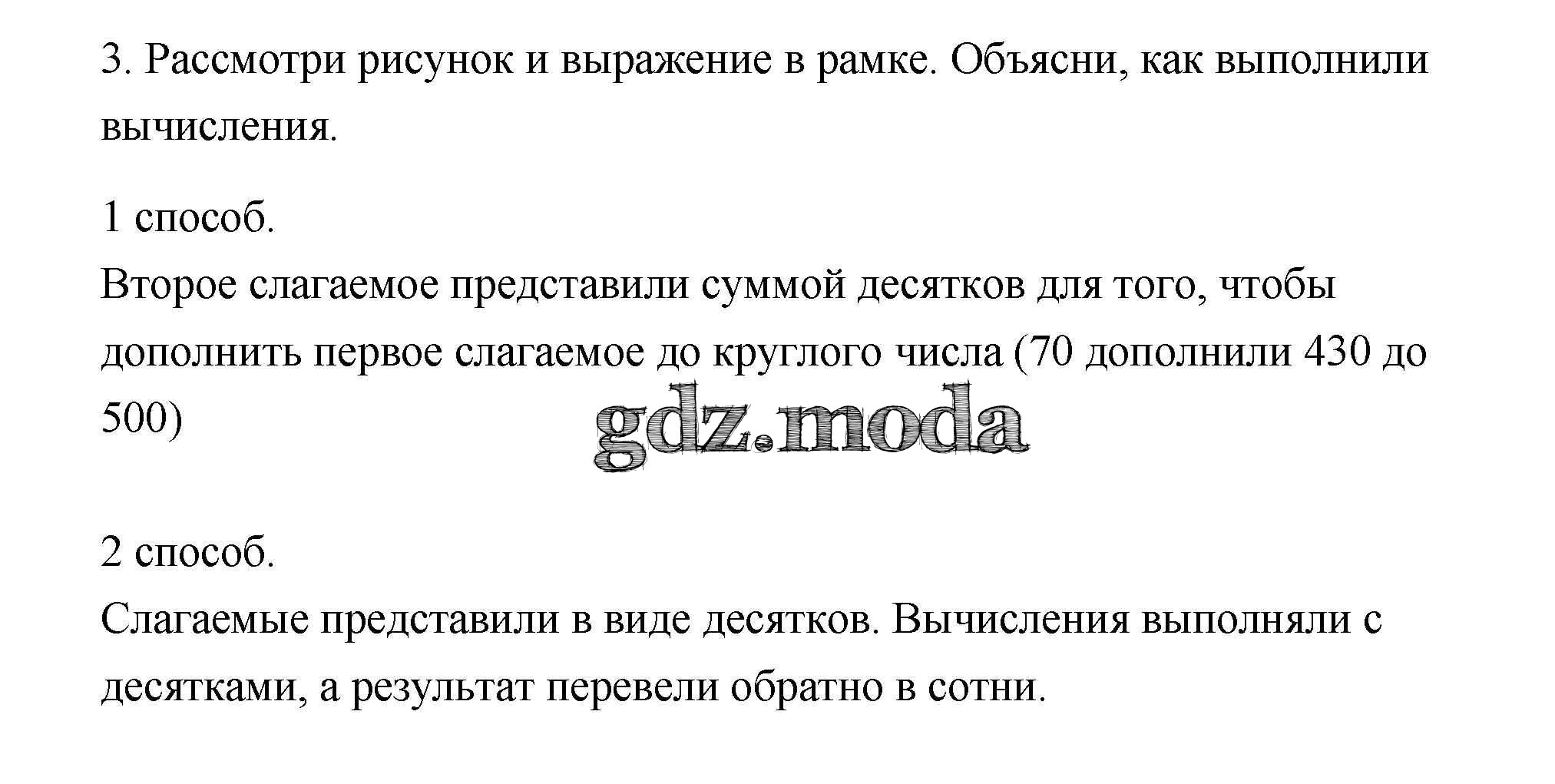 3. Рассмотри рисунок и выражение в рамке. Объясни, как выполнили вычисления.

1 способ.
Второе слагаемое представили суммой десятков для того, чтобы дополнить первое слагаемое до круглого числа (70 дополнили 430 до 500)

2 способ.
Слагаемые представили в виде десятков. Вычисления выполняли с десятками, а результат перевели обратно в сотни.

gdz.moda